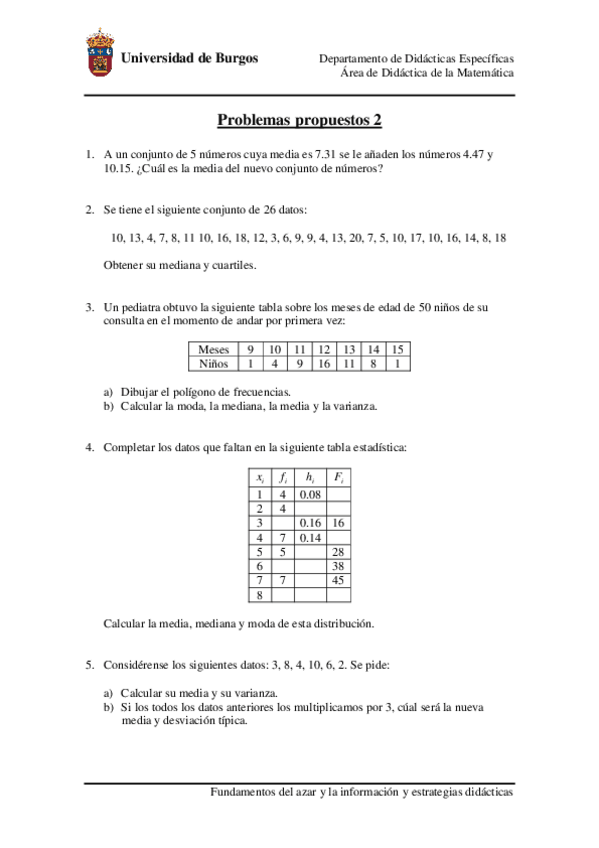 Universidad de Burgos

Departamento de Didácticas Específicas
Área de Didáctica de la Matemática

Problemas propuestos 2

1. A un conjunto de 5 números cuya media es 7.31 se le añaden los números 4.47 y 10.15. ¿Cuál es la media del nuevo conjunto de números?

2. Se tiene el siguiente conjunto de 26 datos:

10, 13, 4, 7, 8, 11 10, 16, 18, 12, 3, 6, 9, 9, 4, 13, 20, 7, 5, 10, 17, 10, 16, 14, 8, 18

Obtener su mediana y cuartiles.

3. Un pediatra obtuvo la siguiente tabla sobre los meses de edad de 50 niños de su consulta en el momento de andar por primera vez:

| Meses | 9 | 10 | 11 | 12 | 13 | 14 | 15 |
|---|---|---|---|---|---|---|---|
| Niños | 1 | 4 | 9 | 16 | 11 | 8 | 1 |

a) Dibujar el polígono de frecuencias.
b) Calcular la moda, la mediana, la media y la varianza.

4. Completar los datos que faltan en la siguiente tabla estadística:

| $x_i$ | $f_i$ | $h_i$ | $F_i$ |
|---|---|---|---|
| 1 | 4 | 0.08 | |
| 2 | 4 | | |
| 3 | | 0.16 | 16 |
| 4 | 7 | 0.14 | |
| 5 | 5 | | 28 |
| 6 | | | 38 |
| 7 | 7 | | 45 |
| 8 | | | |

Calcular la media, mediana y moda de esta distribución.

5. Considérense los siguientes datos: 3, 8, 4, 10, 6, 2. Se pide:

a) Calcular su media y su varianza.
b) Si los todos los datos anteriores los multiplicamos por 3, cúal será la nueva media y desviación típica.

Fundamentos del azar y la información y estrategias didácticas